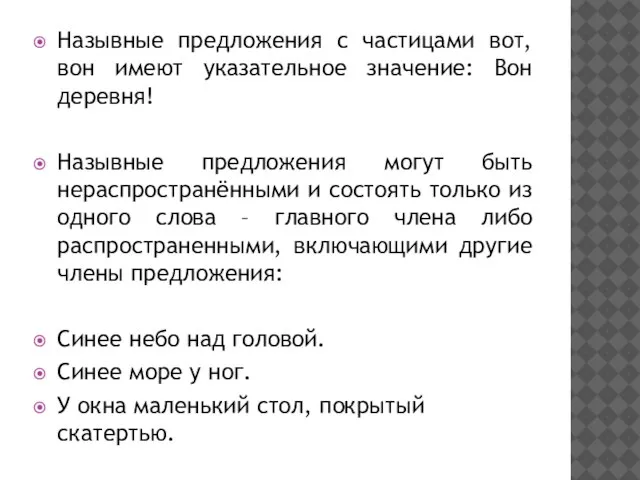 Назывные предложения с частицами вот, вон имеют указательное значение: Вон деревня!

Назывные предложения могут быть нераспространёнными и состоять только из одного слова – главного члена либо распространенными, включающими другие члены предложения:

Синее небо над головой.

Синее море у ног.

У окна маленький стол, покрытый скатертью.